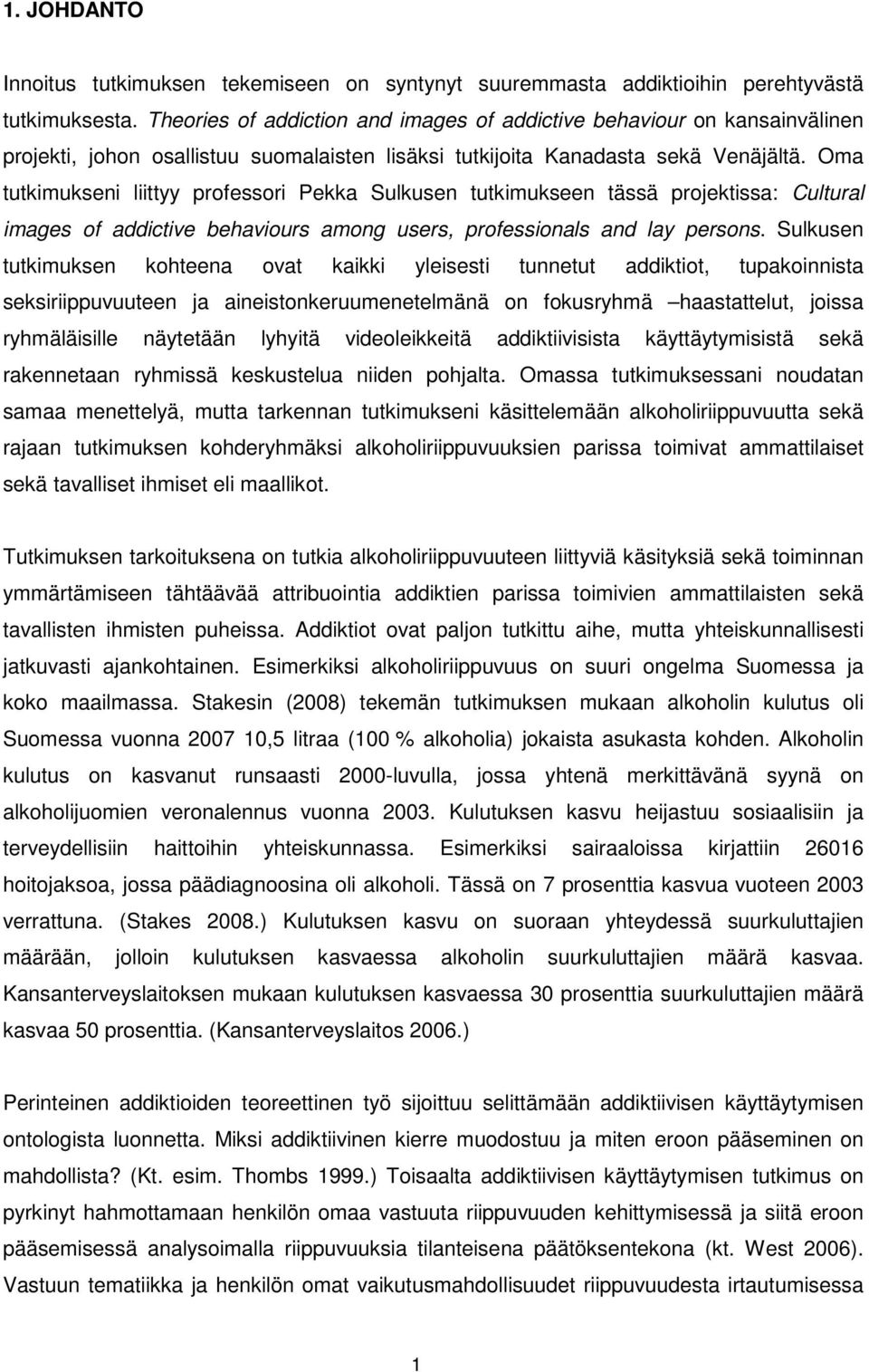 1. JOHDANTO

Innoitus tutkimuksen tekemiseen on syntynyt suuremmasta addiktioihin perehtyvästä tutkimuksesta. Theories of addiction and images of addictive behaviour on kansainvälinen projekti, johon osallistuu suomalaisten lisäksi tutkijoita Kanadasta sekä Venäjältä. Oma tutkimukseni liittyy professori Pekka Sulkusen tutkimukseen tässä projektissa: Cultural images of addictive behaviours among users, professionals and lay persons. Sulkusen tutkimuksen kohteena ovat kaikki yleisesti tunnetut addiktiot, tupakoinnista seksiriippuvuuteen ja aineistonkeruumenetelmänä on fokusryhmä –haastattelut, joissa ryhmäläisille näytetään lyhyitä videoleikkeitä addiktiivisista käyttäytymisistä sekä rakennetaan ryhmissä keskustelua niiden pohjalta. Omassa tutkimuksessani noudatan samaa menettelyä, mutta tarkennan tutkimukseni käsittelemään alkoholiriippuvuutta sekä rajaan tutkimuksen kohderyhmäksi alkoholiriippuvuuksien parissa toimivat ammattilaiset sekä tavalliset ihmiset eli maallikot.

Tutkimuksen tarkoituksena on tutkia alkoholiriippuvuuteen liittyviä käsityksiä sekä toiminnan ymmärtämiseen tähtäävää attribuointia addiktien parissa toimivien ammattilaisten sekä tavallisten ihmisten puheissa. Addiktiot ovat paljon tutkittu aihe, mutta yhteiskunnallisesti jatkuvasti ajankohtainen. Esimerkiksi alkoholiriippuvuus on suuri ongelma Suomessa ja koko maailmassa. Stakesin (2008) tekemän tutkimuksen mukaan alkoholin kulutus oli Suomessa vuonna 2007 10,5 litraa (100 % alkoholia) jokaista asukasta kohden. Alkoholin kulutus on kasvanut runsaasti 2000-luvulla, jossa yhtenä merkittävänä syynä on alkoholijuomien veronalennus vuonna 2003. Kulutuksen kasvu heijastuu sosiaalisiin ja terveydellisiin haittoihin yhteiskunnassa. Esimerkiksi sairaaloissa kirjattiin 26016 hoitojaksoa, jossa päädiagnoosina oli alkoholi. Tässä on 7 prosenttia kasvua vuoteen 2003 verrattuna. (Stakes 2008.) Kulutuksen kasvu on suoraan yhteydessä suurkuluttajien määrään, jolloin kulutuksen kasvaessa alkoholin suurkuluttajien määrä kasvaa. Kansanterveyslaitoksen mukaan kulutuksen kasvaessa 30 prosenttia suurkuluttajien määrä kasvaa 50 prosenttia. (Kansanterveyslaitos 2006.)

Perinteinen addiktioiden teoreettinen työ sijoittuu selittämään addiktiivisen käyttäytymisen ontologista luonnetta. Miksi addiktiivinen kierre muodostuu ja miten eroon pääseminen on mahdollista? (Kt. esim. Thombs 1999.) Toisaalta addiktiivisen käyttäytymisen tutkimus on pyrkinyt hahmottamaan henkilön omaa vastuuta riippuvuuden kehittymisessä ja siitä eroon pääsemisessä analysoimalla riippuvuuksia tilanteisena päätöksentekona (kt. West 2006). Vastuun tematiikka ja henkilön omat vaikutusmahdollisuudet riippuvuudesta irtautumisessa

1